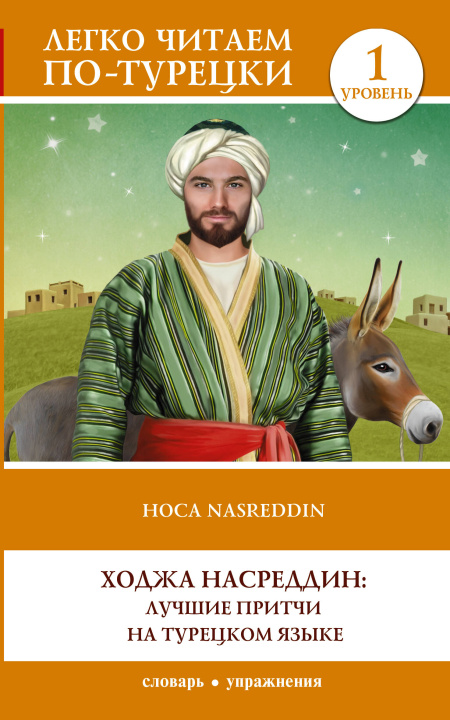 ЛЕГКО ЧИТАЕМ ПО-ТУРЕЦКИ

1 УРОВЕНЬ

HOCA NASREDDIN

ХОДЖА НАСРЕДДИН: ЛУЧШИЕ ПРИТЧИ НА ТУРЕЦКОМ ЯЗЫКЕ

словарь • упражнения